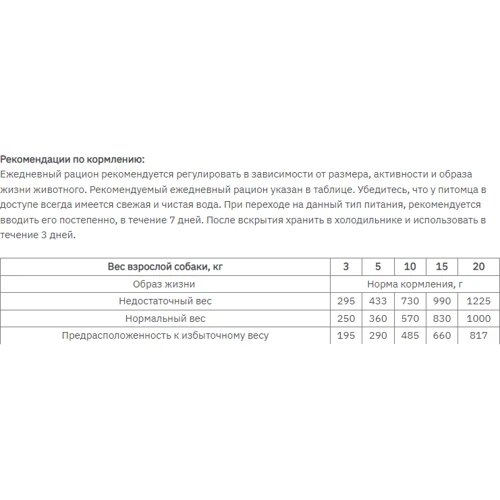 Рекомендации по кормлению:
Ежедневный рацион рекомендуется регулировать в зависимости от размера, активности и образа жизни животного. Рекомендуемый ежедневный рацион указан в таблице. Убедитесь, что у питомца в доступе всегда имеется свежая и чистая вода. При переходе на данный тип питания, рекомендуется вводить его постепенно, в течение 7 дней. После вскрытия хранить в холодильнике и использовать в течение 3 дней.

| Вес взрослой собаки, кг | 3 | 5 | 10 | 15 | 20 |
|---|---|---|---|---|---|
| Образ жизни | Норма кормления, г | | | | |
| Недостаточный вес | 295 | 433 | 730 | 990 | 1225 |
| Нормальный вес | 250 | 360 | 570 | 830 | 1000 |
| Предрасположенность к избыточному весу | 195 | 290 | 485 | 660 | 817 |